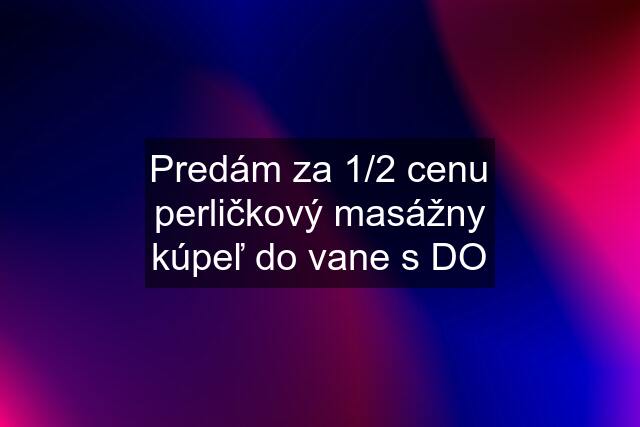 Predám za 1/2 cenu perličkový masážny kúpeľ do vane s DO